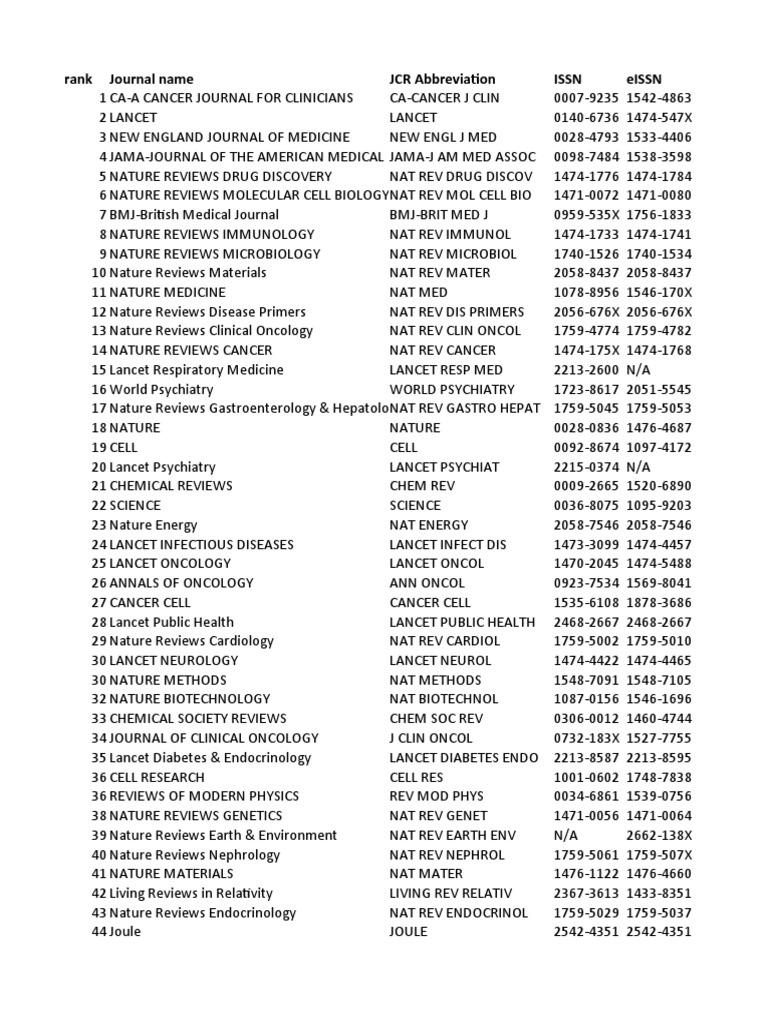 | rank | Journal name | JCR Abbreviation | ISSN | eISSN |
|---|---|---|---|---|
| 1 | CA-A CANCER JOURNAL FOR CLINICIANS | CA-CANCER J CLIN | 0007-9235 | 1542-4863 |
| 2 | LANCET | LANCET | 0140-6736 | 1474-547X |
| 3 | NEW ENGLAND JOURNAL OF MEDICINE | NEW ENGL J MED | 0028-4793 | 1533-4406 |
| 4 | JAMA-JOURNAL OF THE AMERICAN MEDICAL | JAMA-J AM MED ASSOC | 0098-7484 | 1538-3598 |
| 5 | NATURE REVIEWS DRUG DISCOVERY | NAT REV DRUG DISCOV | 1474-1776 | 1474-1784 |
| 6 | NATURE REVIEWS MOLECULAR CELL BIOLOGY | NAT REV MOL CELL BIO | 1471-0072 | 1471-0080 |
| 7 | BMJ-British Medical Journal | BMJ-BRIT MED J | 0959-535X | 1756-1833 |
| 8 | NATURE REVIEWS IMMUNOLOGY | NAT REV IMMUNOL | 1474-1733 | 1474-1741 |
| 9 | NATURE REVIEWS MICROBIOLOGY | NAT REV MICROBIOL | 1740-1526 | 1740-1534 |
| 10 | Nature Reviews Materials | NAT REV MATER | 2058-8437 | 2058-8437 |
| 11 | NATURE MEDICINE | NAT MED | 1078-8956 | 1546-170X |
| 12 | Nature Reviews Disease Primers | NAT REV DIS PRIMERS | 2056-676X | 2056-676X |
| 13 | Nature Reviews Clinical Oncology | NAT REV CLIN ONCOL | 1759-4774 | 1759-4782 |
| 14 | NATURE REVIEWS CANCER | NAT REV CANCER | 1474-175X | 1474-1768 |
| 15 | Lancet Respiratory Medicine | LANCET RESP MED | 2213-2600 | N/A |
| 16 | World Psychiatry | WORLD PSYCHIATRY | 1723-8617 | 2051-5545 |
| 17 | Nature Reviews Gastroenterology & Hepatolo | NAT REV GASTRO HEPAT | 1759-5045 | 1759-5053 |
| 18 | NATURE | NATURE | 0028-0836 | 1476-4687 |
| 19 | CELL | CELL | 0092-8674 | 1097-4172 |
| 20 | Lancet Psychiatry | LANCET PSYCHIAT | 2215-0374 | N/A |
| 21 | CHEMICAL REVIEWS | CHEM REV | 0009-2665 | 1520-6890 |
| 22 | SCIENCE | SCIENCE | 0036-8075 | 1095-9203 |
| 23 | Nature Energy | NAT ENERGY | 2058-7546 | 2058-7546 |
| 24 | LANCET INFECTIOUS DISEASES | LANCET INFECT DIS | 1473-3099 | 1474-4457 |
| 25 | LANCET ONCOLOGY | LANCET ONCOL | 1470-2045 | 1474-5488 |
| 26 | ANNALS OF ONCOLOGY | ANN ONCOL | 0923-7534 | 1569-8041 |
| 27 | CANCER CELL | CANCER CELL | 1535-6108 | 1878-3686 |
| 28 | Lancet Public Health | LANCET PUBLIC HEALTH | 2468-2667 | 2468-2667 |
| 29 | Nature Reviews Cardiology | NAT REV CARDIOL | 1759-5002 | 1759-5010 |
| 30 | LANCET NEUROLOGY | LANCET NEUROL | 1474-4422 | 1474-4465 |
| 30 | NATURE METHODS | NAT METHODS | 1548-7091 | 1548-7105 |
| 32 | NATURE BIOTECHNOLOGY | NAT BIOTECHNOL | 1087-0156 | 1546-1696 |
| 33 | CHEMICAL SOCIETY REVIEWS | CHEM SOC REV | 0306-0012 | 1460-4744 |
| 34 | JOURNAL OF CLINICAL ONCOLOGY | J CLIN ONCOL | 0732-183X | 1527-7755 |
| 35 | Lancet Diabetes & Endocrinology | LANCET DIABETES ENDO | 2213-8587 | 2213-8595 |
| 36 | CELL RESEARCH | CELL RES | 1001-0602 | 1748-7838 |
| 36 | REVIEWS OF MODERN PHYSICS | REV MOD PHYS | 0034-6861 | 1539-0756 |
| 38 | NATURE REVIEWS GENETICS | NAT REV GENET | 1471-0056 | 1471-0064 |
| 39 | Nature Reviews Earth & Environment | NAT REV EARTH ENV | N/A | 2662-138X |
| 40 | Nature Reviews Nephrology | NAT REV NEPHROL | 1759-5061 | 1759-507X |
| 41 | NATURE MATERIALS | NAT MATER | 1476-1122 | 1476-4660 |
| 42 | Living Reviews in Relativity | LIVING REV RELATIV | 2367-3613 | 1433-8351 |
| 43 | Nature Reviews Endocrinology | NAT REV ENDOCRINOL | 1759-5029 | 1759-5037 |
| 44 | Joule | JOULE | 2542-4351 | 2542-4351 |